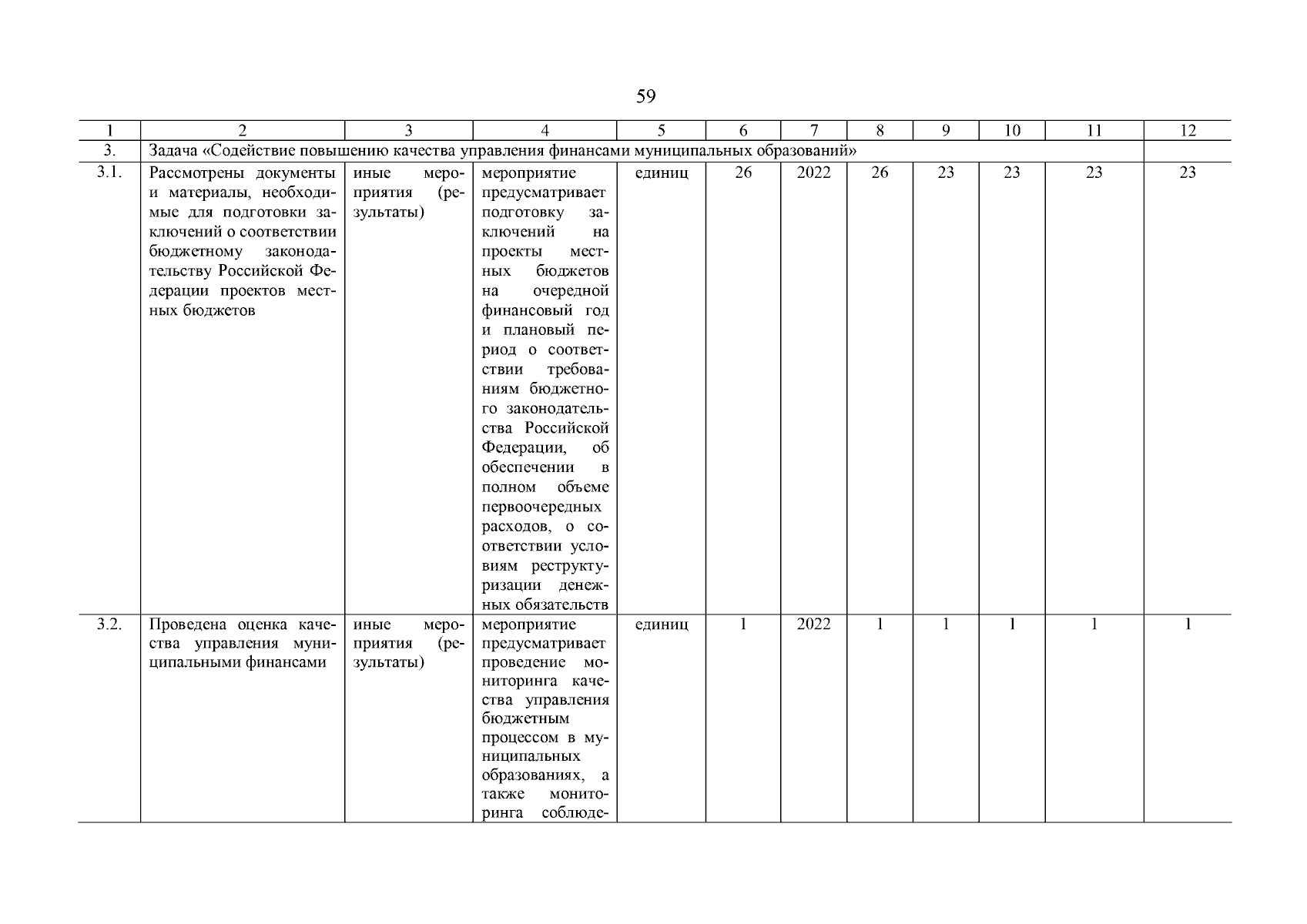 59

| 1 | 2 | 3 | 4 | 5 | 6 | 7 | 8 | 9 | 10 | 11 | 12 |
|---|---|---|---|---|---|---|---|---|---|---|---|
| 3. | Задача «Содействие повышению качества управления финансами муниципальных образований» | | | | | | | | | | |
| 3.1. | Рассмотрены документы и материалы, необходимые для подготовки заключений о соответствии бюджетному законодательству Российской Федерации проектов местных бюджетов | иные мероприятия (результаты) | мероприятие предусматривает подготовку заключений на проекты местных бюджетов на очередной финансовый год и плановый период о соответствии требованиям бюджетного законодательства Российской Федерации, об обеспечении в полном объеме первоочередных расходов, о соответствии условиям реструктуризации денежных обязательств | единиц | 26 | 2022 | 26 | 23 | 23 | 23 | 23 |
| 3.2. | Проведена оценка качества управления муниципальными финансами | иные мероприятия (результаты) | мероприятие предусматривает проведение мониторинга качества управления бюджетным процессом в муниципальных образованиях, а также мониторинга соблюде- | единиц | 1 | 2022 | 1 | 1 | 1 | 1 | 1 |